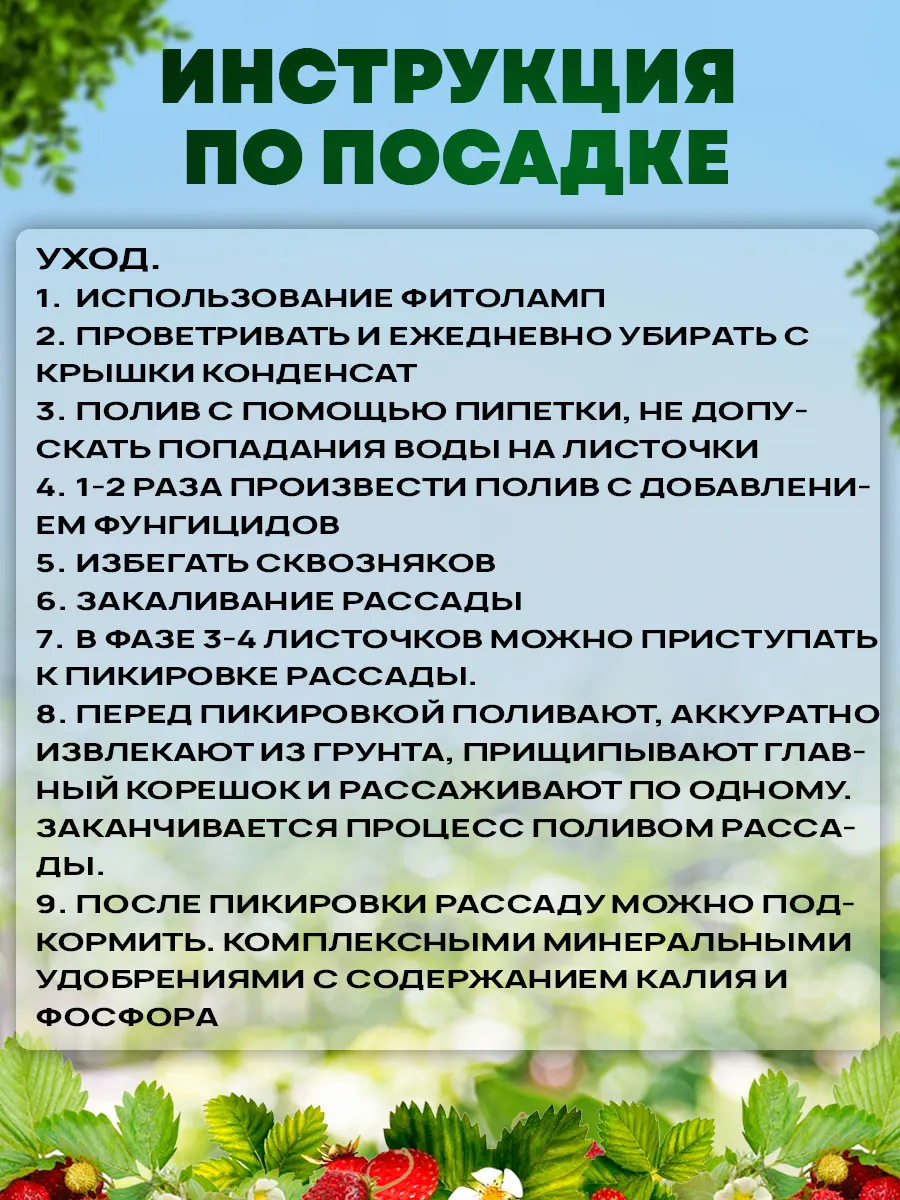 ИНСТРУКЦИЯ ПО ПОСАДКЕ

УХОД.
1. ИСПОЛЬЗОВАНИЕ ФИТОЛАМП
2. ПРОВЕТРИВАТЬ И ЕЖЕДНЕВНО УБИРАТЬ С КРЫШКИ КОНДЕНСАТ
3. ПОЛИВ С ПОМОЩЬЮ ПИПЕТКИ, НЕ ДОПУСКАТЬ ПОПАДАНИЯ ВОДЫ НА ЛИСТОЧКИ
4. 1-2 РАЗА ПРОИЗВЕСТИ ПОЛИВ С ДОБАВЛЕНИЕМ ФУНГИЦИДОВ
5. ИЗБЕГАТЬ СКВОЗНЯКОВ
6. ЗАКАЛИВАНИЕ РАССАДЫ
7. В ФАЗЕ 3-4 ЛИСТОЧКОВ МОЖНО ПРИСТУПАТЬ К ПИКИРОВКЕ РАССАДЫ.
8. ПЕРЕД ПИКИРОВКОЙ ПОЛИВАЮТ, АККУРАТНО ИЗВЛЕКАЮТ ИЗ ГРУНТА, ПРИЩИПЫВАЮТ ГЛАВНЫЙ КОРЕШОК И РАССАЖИВАЮТ ПО ОДНОМУ. ЗАКАНЧИВАЕТСЯ ПРОЦЕСС ПОЛИВОМ РАССАДЫ.
9. ПОСЛЕ ПИКИРОВКИ РАССАДУ МОЖНО ПОДКОРМИТЬ. КОМПЛЕКСНЫМИ МИНЕРАЛЬНЫМИ УДОБРЕНИЯМИ С СОДЕРЖАНИЕМ КАЛИЯ И ФОСФОРА